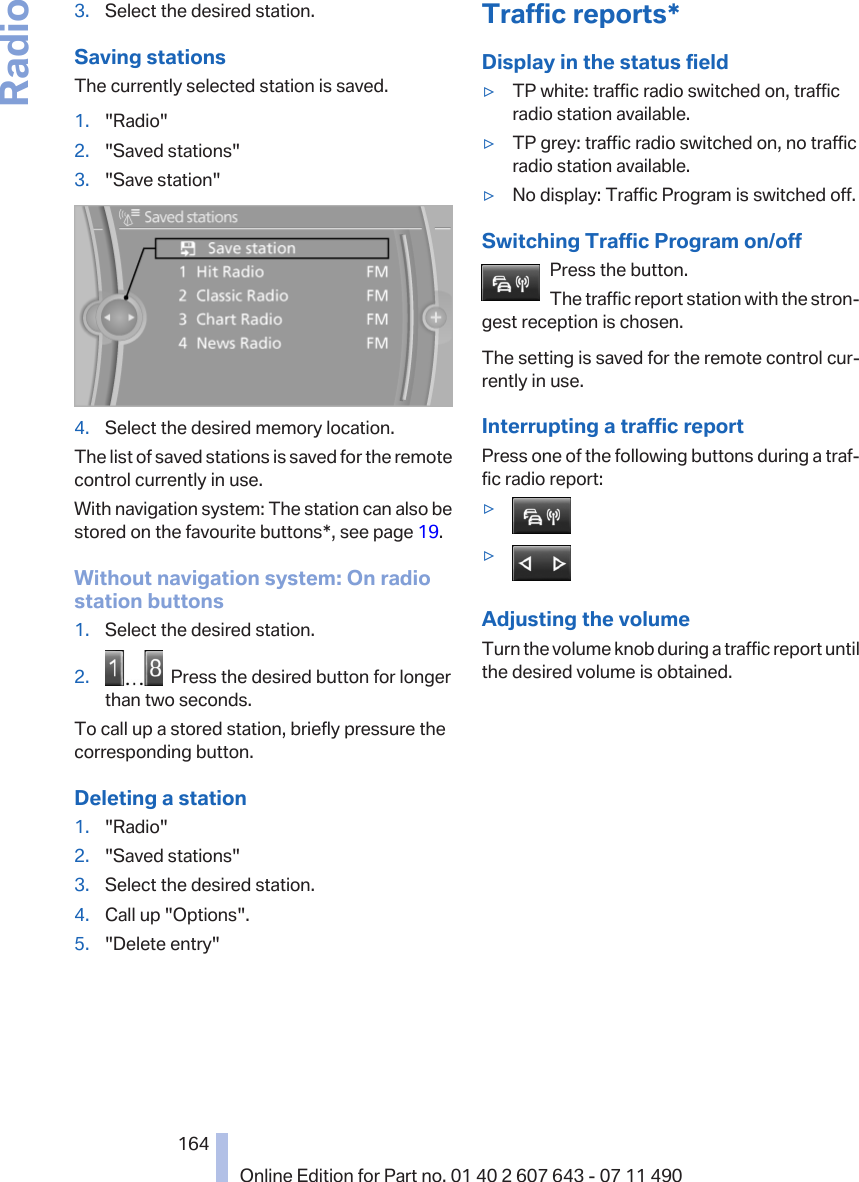 Radio

3. Select the desired station.

Saving stations

The currently selected station is saved.

1. "Radio"
2. "Saved stations"
3. "Save station"

Saved stations
Save station
1 Hit Radio FM
2 Classic Radio FM
3 Chart Radio FM
4 News Radio FM

4. Select the desired memory location.

The list of saved stations is saved for the remote control currently in use.

With navigation system: The station can also be stored on the favourite buttons*, see page 19.

Without navigation system: On radio station buttons

1. Select the desired station.
2. 1 ... 8 Press the desired button for longer than two seconds.

To call up a stored station, briefly pressure the corresponding button.

Deleting a station

1. "Radio"
2. "Saved stations"
3. Select the desired station.
4. Call up "Options".
5. "Delete entry"

Traffic reports*

Display in the status field

▷ TP white: traffic radio switched on, traffic radio station available.
▷ TP grey: traffic radio switched on, no traffic radio station available.
▷ No display: Traffic Program is switched off.

Switching Traffic Program on/off

Press the button.

The traffic report station with the strongest reception is chosen.

The setting is saved for the remote control currently in use.

Interrupting a traffic report

Press one of the following buttons during a traffic radio report:

▷
▷

Adjusting the volume

Turn the volume knob during a traffic report until the desired volume is obtained.

164

Online Edition for Part no. 01 40 2 607 643 - 07 11 490